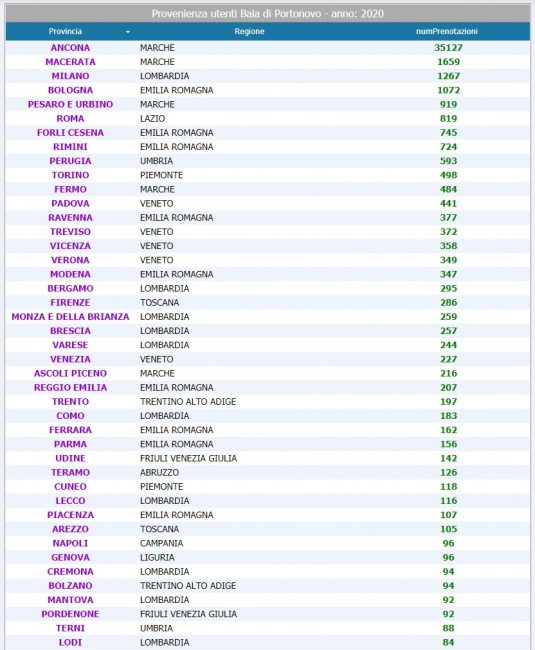 Provenienza utenti Baia di Portonovo - anno: 2020

| Provincia | Regione | numPrenotazioni |
|---|---|---|
| ANCONA | MARCHE | 35127 |
| MACERATA | MARCHE | 1659 |
| MILANO | LOMBARDIA | 1267 |
| BOLOGNA | EMILIA ROMAGNA | 1072 |
| PESARO E URBINO | MARCHE | 919 |
| ROMA | LAZIO | 819 |
| FORLI CESENA | EMILIA ROMAGNA | 745 |
| RIMINI | EMILIA ROMAGNA | 724 |
| PERUGIA | UMBRIA | 593 |
| TORINO | PIEMONTE | 498 |
| FERMO | MARCHE | 484 |
| PADOVA | VENETO | 441 |
| RAVENNA | EMILIA ROMAGNA | 377 |
| TREVISO | VENETO | 372 |
| VICENZA | VENETO | 358 |
| VERONA | VENETO | 349 |
| MODENA | EMILIA ROMAGNA | 347 |
| BERGAMO | LOMBARDIA | 295 |
| FIRENZE | TOSCANA | 286 |
| MONZA E DELLA BRIANZA | LOMBARDIA | 259 |
| BRESCIA | LOMBARDIA | 257 |
| VARESE | LOMBARDIA | 244 |
| VENEZIA | VENETO | 227 |
| ASCOLI PICENO | MARCHE | 216 |
| REGGIO EMILIA | EMILIA ROMAGNA | 207 |
| TRENTO | TRENTINO ALTO ADIGE | 197 |
| COMO | LOMBARDIA | 183 |
| FERRARA | EMILIA ROMAGNA | 162 |
| PARMA | EMILIA ROMAGNA | 156 |
| UDINE | FRIULI VENEZIA GIULIA | 142 |
| TERAMO | ABRUZZO | 126 |
| CUNEO | PIEMONTE | 118 |
| LECCO | LOMBARDIA | 116 |
| PIACENZA | EMILIA ROMAGNA | 107 |
| AREZZO | TOSCANA | 105 |
| NAPOLI | CAMPANIA | 96 |
| GENOVA | LIGURIA | 96 |
| CREMONA | LOMBARDIA | 94 |
| BOLZANO | TRENTINO ALTO ADIGE | 94 |
| MANTOVA | LOMBARDIA | 92 |
| PORDENONE | FRIULI VENEZIA GIULIA | 92 |
| TERNI | UMBRIA | 88 |
| LODI | LOMBARDIA | 84 |